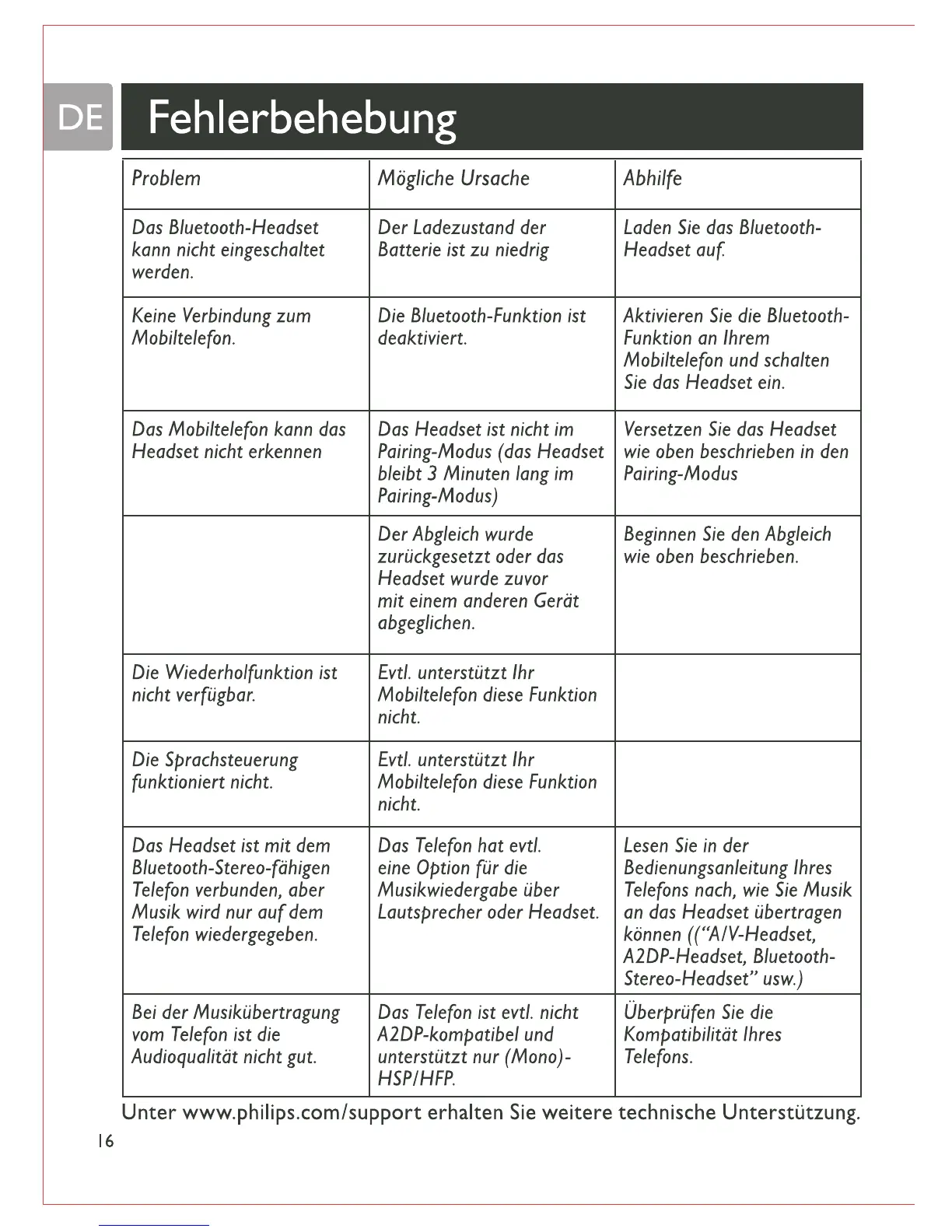 DE

Fehlerbehebung

| Problem | Mögliche Ursache | Abhilfe |
|---|---|---|
| Das Bluetooth-Headset kann nicht eingeschaltet werden. | Der Ladezustand der Batterie ist zu niedrig | Laden Sie das Bluetooth-Headset auf. |
| Keine Verbindung zum Mobiltelefon. | Die Bluetooth-Funktion ist deaktiviert. | Aktivieren Sie die Bluetooth-Funktion an Ihrem Mobiltelefon und schalten Sie das Headset ein. |
| Das Mobiltelefon kann das Headset nicht erkennen | Das Headset ist nicht im Pairing-Modus (das Headset bleibt 3 Minuten lang im Pairing-Modus) | Versetzen Sie das Headset wie oben beschrieben in den Pairing-Modus |
| | Der Abgleich wurde zurückgesetzt oder das Headset wurde zuvor mit einem anderen Gerät abgeglichen. | Beginnen Sie den Abgleich wie oben beschrieben. |
| Die Wiederholfunktion ist nicht verfügbar. | Evtl. unterstützt Ihr Mobiltelefon diese Funktion nicht. | |
| Die Sprachsteuerung funktioniert nicht. | Evtl. unterstützt Ihr Mobiltelefon diese Funktion nicht. | |
| Das Headset ist mit dem Bluetooth-Stereo-fähigen Telefon verbunden, aber Musik wird nur auf dem Telefon wiedergegeben. | Das Telefon hat evtl. eine Option für die Musikwiedergabe über Lautsprecher oder Headset. | Lesen Sie in der Bedienungsanleitung Ihres Telefons nach, wie Sie Musik an das Headset übertragen können ((“A/V-Headset, A2DP-Headset, Bluetooth-Stereo-Headset” usw.) |
| Bei der Musikübertragung vom Telefon ist die Audioqualität nicht gut. | Das Telefon ist evtl. nicht A2DP-kompatibel und unterstützt nur (Mono)-HSP/HFP. | Überprüfen Sie die Kompatibilität Ihres Telefons. |

Unter www.philips.com/support erhalten Sie weitere technische Unterstützung.

16